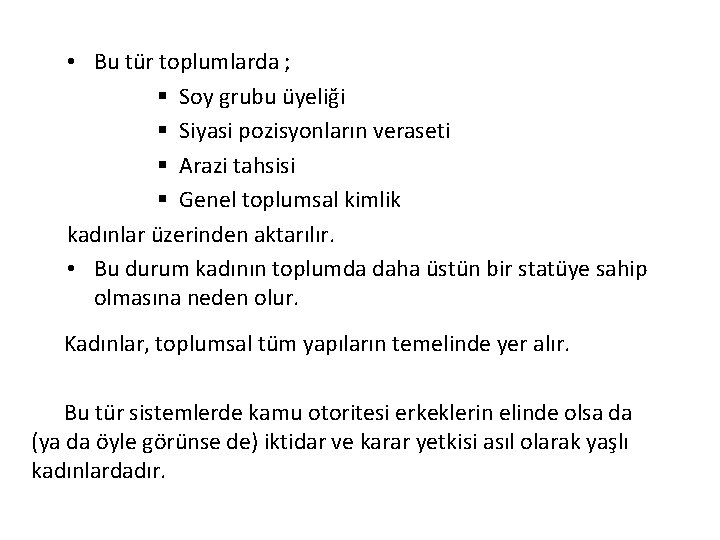 • Bu tür toplumlarda ;

▪ Soy grubu üyeliği
▪ Siyasi pozisyonların veraseti
▪ Arazi tahsisi
▪ Genel toplumsal kimlik

kadınlar üzerinden aktarılır.

• Bu durum kadının toplumda daha üstün bir statüye sahip olmasına neden olur.

Kadınlar, toplumsal tüm yapıların temelinde yer alır.

Bu tür sistemlerde kamu otoritesi erkeklerin elinde olsa da (ya da öyle görünse de) iktidar ve karar yetkisi asıl olarak yaşlı kadınlardadır.